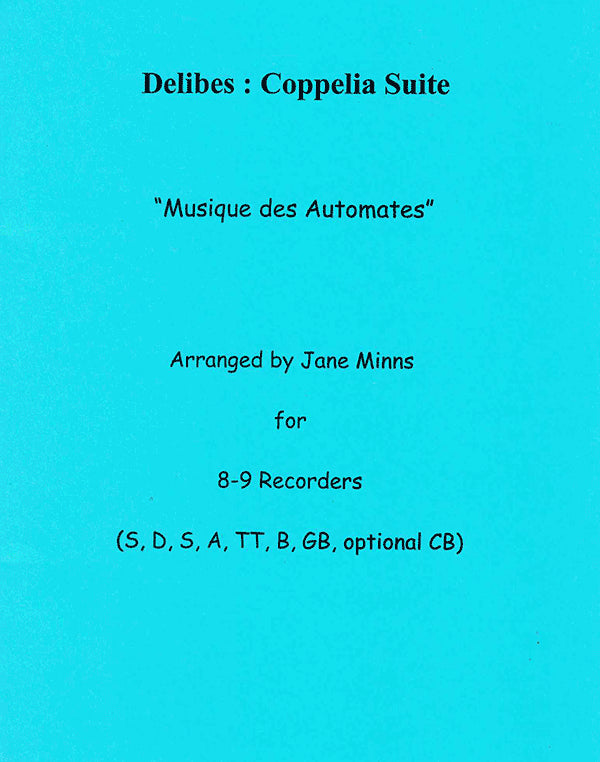 Delibes : Coppelia Suite

"Musique des Automates"

Arranged by Jane Minns

for

8-9 Recorders

(S, D, S, A, TT, B, GB, optional CB)